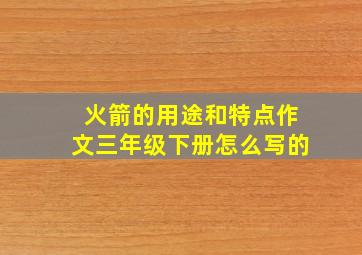 火箭的用途和特点作文三年级下册怎么写的